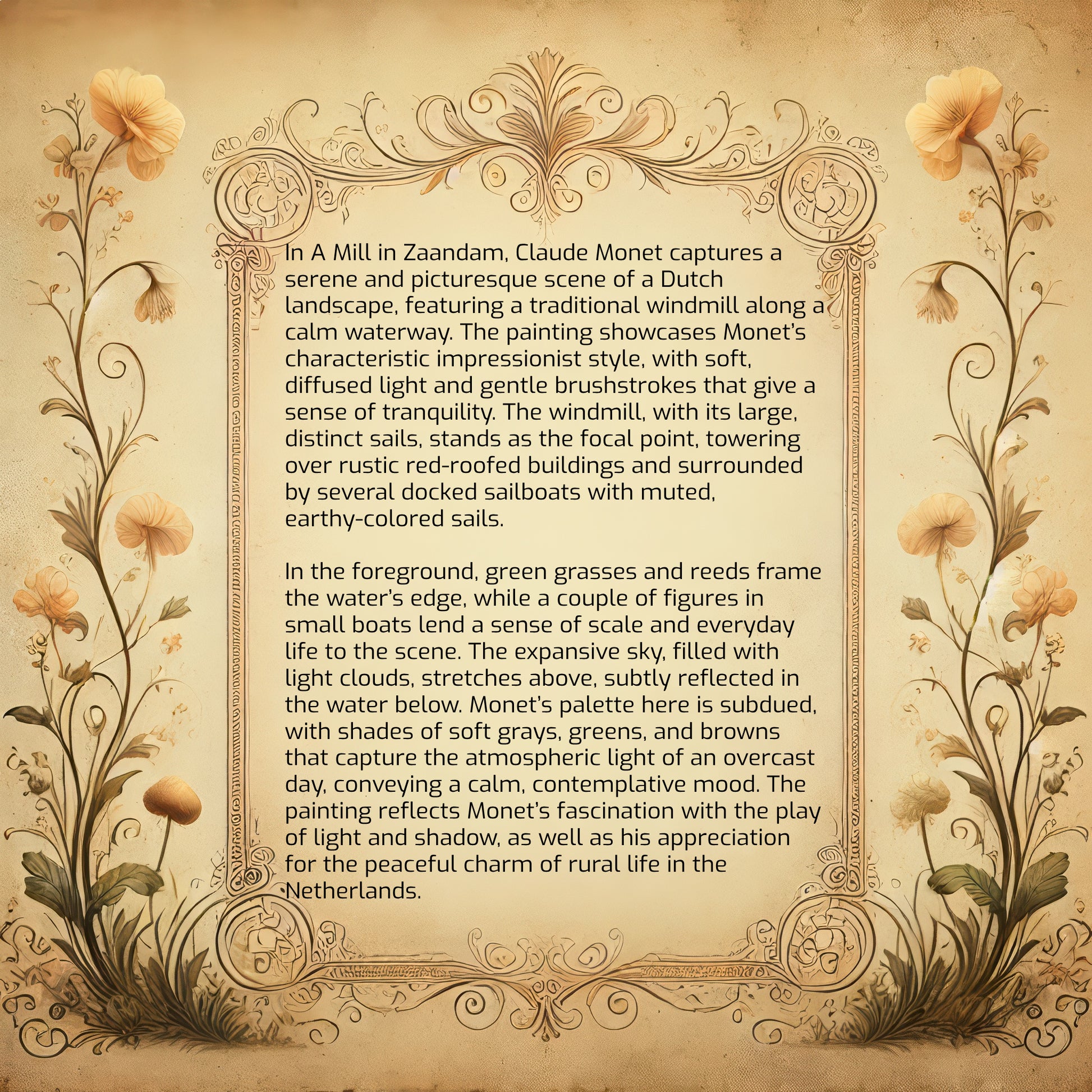 In A Mill in Zaandam, Claude Monet captures a serene and picturesque scene of a Dutch landscape, featuring a traditional windmill along a calm waterway. The painting showcases Monet's characteristic impressionist style, with soft, diffused light and gentle brushstrokes that give a sense of tranquility. The windmill, with its large, distinct sails, stands as the focal point, towering over rustic red-roofed buildings and surrounded by several docked sailboats with muted, earthy-colored sails.

In the foreground, green grasses and reeds frame the water's edge, while a couple of figures in small boats lend a sense of scale and everyday life to the scene. The expansive sky, filled with light clouds, stretches above, subtly reflected in the water below. Monet's palette here is subdued, with shades of soft grays, greens, and browns that capture the atmospheric light of an overcast day, conveying a calm, contemplative mood. The painting reflects Monet's fascination with the play of light and shadow, as well as his appreciation for the peaceful charm of rural life in the Netherlands.